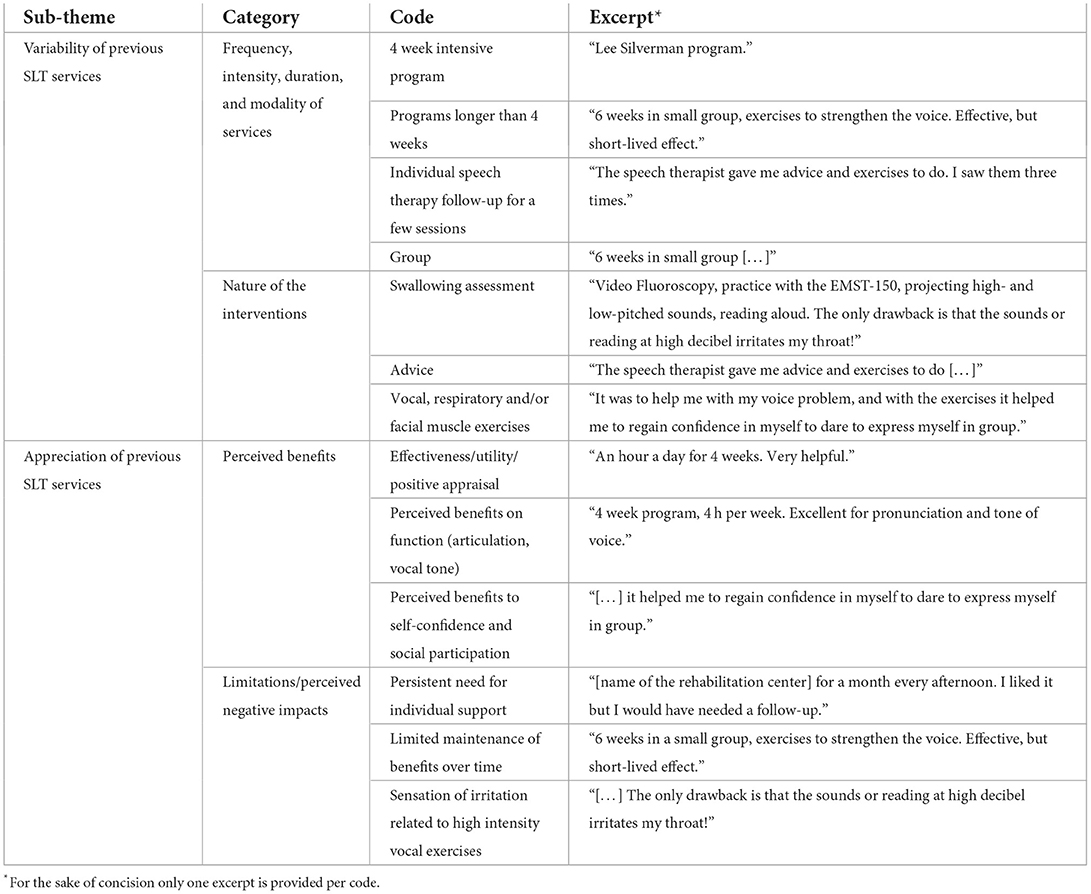 | Sub-theme | Category | Code | Excerpt* |
|---|---|---|---|
| Variability of previous SLT services | Frequency, intensity, duration, and modality of services | 4 week intensive program | "Lee Silverman program." |
| | | Programs longer than 4 weeks | "6 weeks in small group, exercises to strengthen the voice. Effective, but short-lived effect." |
| | | Individual speech therapy follow-up for a few sessions | "The speech therapist gave me advice and exercises to do. I saw them three times." |
| | | Group | "6 weeks in small group [...]" |
| | Nature of the interventions | Swallowing assessment | "Video Fluoroscopy, practice with the EMST-150, projecting high- and low-pitched sounds, reading aloud. The only drawback is that the sounds or reading at high decibel irritates my throat!" |
| | | Advice | "The speech therapist gave me advice and exercises to do [...]" |
| | | Vocal, respiratory and/or facial muscle exercises | "It was to help me with my voice problem, and with the exercises it helped me to regain confidence in myself to dare to express myself in group." |
| Appreciation of previous SLT services | Perceived benefits | Effectiveness/utility/ positive appraisal | "An hour a day for 4 weeks. Very helpful." |
| | | Perceived benefits on function (articulation, vocal tone) | "4 week program, 4 h per week. Excellent for pronunciation and tone of voice." |
| | | Perceived benefits to self-confidence and social participation | "[...] it helped me to regain confidence in myself to dare to express myself in group." |
| | Limitations/perceived negative impacts | Persistent need for individual support | "[name of the rehabilitation center] for a month every afternoon. I liked it but I would have needed a follow-up." |
| | | Limited maintenance of benefits over time | "6 weeks in a small group, exercises to strengthen the voice. Effective, but short-lived effect." |
| | | Sensation of irritation related to high intensity vocal exercises | "[...] The only drawback is that the sounds or reading at high decibel irritates my throat!" |

*For the sake of concision only one excerpt is provided per code.